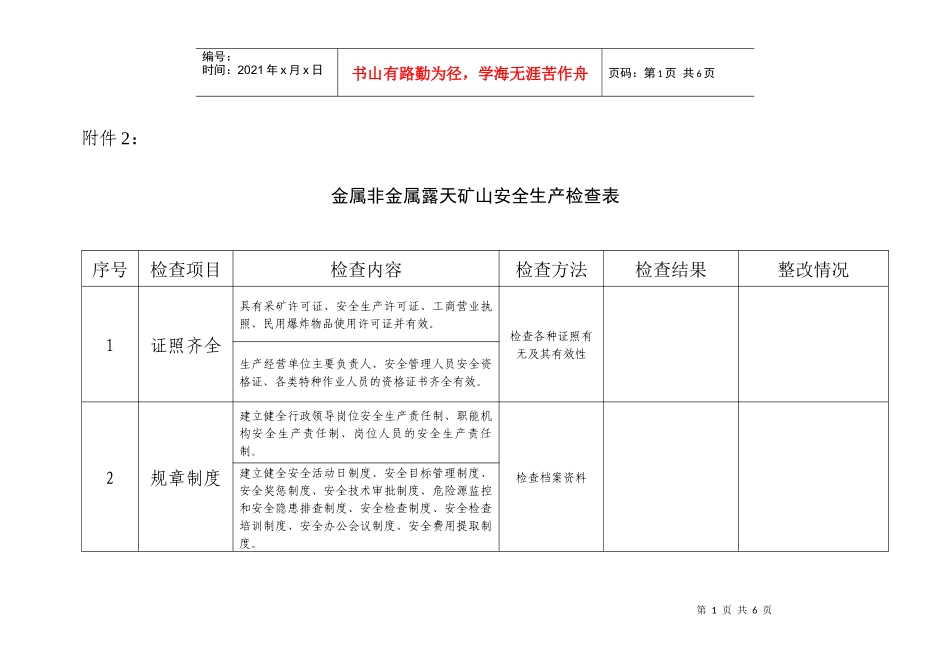 编号：
时间：2021年x月x日

书山有路勤为径，学海无涯苦作舟

页码：第1页 共6页

附件2：

金属非金属露天矿山安全生产检查表

| 序号 | 检查项目 | 检查内容 | 检查方法 | 检查结果 | 整改情况 |
|---|---|---|---|---|---|
| 1 | 证照齐全 | 具有采矿许可证、安全生产许可证、工商营业执照、民用爆炸物品使用许可证并有效。 | 检查各种证照有无及其有效性 |  |  |
|  |  | 生产经营单位主要负责人、安全管理人员安全资格证、各类特种作业人员的资格证书齐全有效。 |  |  |  |
| 2 | 规章制度 | 建立健全行政领导岗位安全生产责任制、职能机构安全生产责任制、岗位人员的安全生产责任制。 | 检查档案资料 |  |  |
|  |  | 建立健全安全活动日制度、安全目标管理制度、安全奖惩制度、安全技术审批制度、危险源监控和安全隐患排查制度、安全检查制度、安全检查培训制度、安全办公会议制度、安全费用提取制度。 |  |  |  |

第1页 共6页